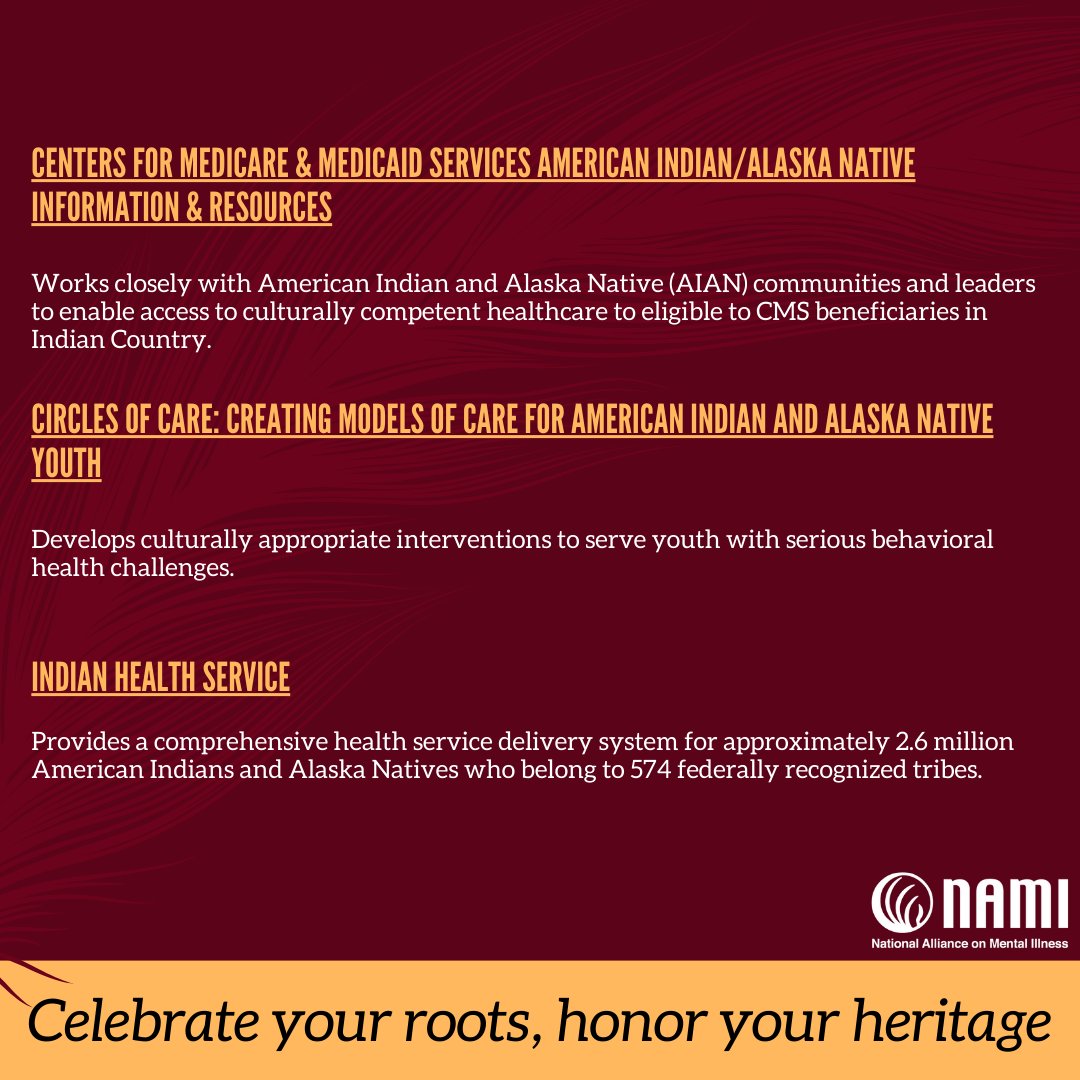 CENTERS FOR MEDICARE & MEDICAID SERVICES AMERICAN INDIAN/ALASKA NATIVE INFORMATION & RESOURCES

Works closely with American Indian and Alaska Native (AIAN) communities and leaders to enable access to culturally competent healthcare to eligible to CMS beneficiaries in Indian Country.

CIRCLES OF CARE: CREATING MODELS OF CARE FOR AMERICAN INDIAN AND ALASKA NATIVE YOUTH

Develops culturally appropriate interventions to serve youth with serious behavioral health challenges.

INDIAN HEALTH SERVICE

Provides a comprehensive health service delivery system for approximately 2.6 million American Indians and Alaska Natives who belong to 574 federally recognized tribes.

NAMI
National Alliance on Mental Illness

Celebrate your roots, honor your heritage